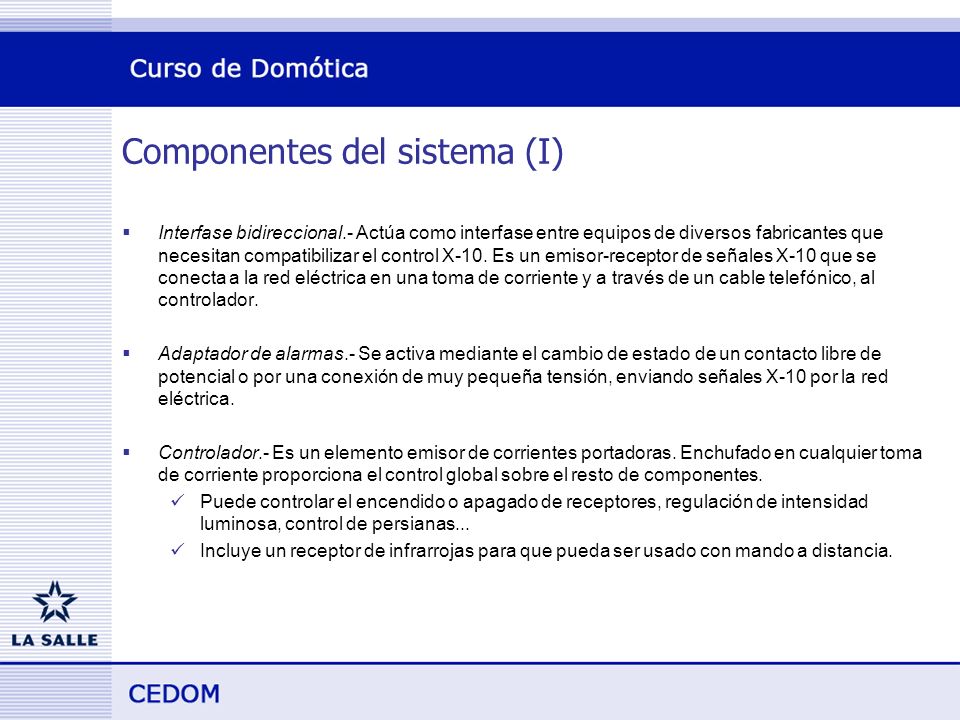 Curso de Domótica

Componentes del sistema (I)

▪ Interfase bidireccional.- Actúa como interfase entre equipos de diversos fabricantes que necesitan compatibilizar el control X-10. Es un emisor-receptor de señales X-10 que se conecta a la red eléctrica en una toma de corriente y a través de un cable telefónico, al controlador.

▪ Adaptador de alarmas.- Se activa mediante el cambio de estado de un contacto libre de potencial o por una conexión de muy pequeña tensión, enviando señales X-10 por la red eléctrica.

▪ Controlador.- Es un elemento emisor de corrientes portadoras. Enchufado en cualquier toma de corriente proporciona el control global sobre el resto de componentes.
✓ Puede controlar el encendido o apagado de receptores, regulación de intensidad luminosa, control de persianas...
✓ Incluye un receptor de infrarrojas para que pueda ser usado con mando a distancia.

LA SALLE

CEDOM